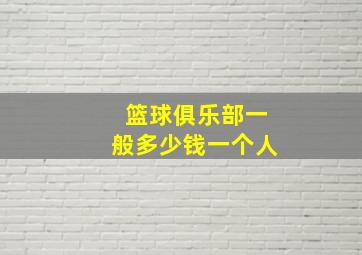 篮球俱乐部一般多少钱一个人